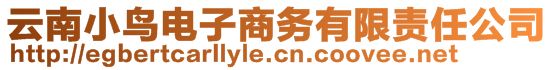 云南小鸟电子商务有限责任公司
http://egbertcarllyle.cn.coovee.net